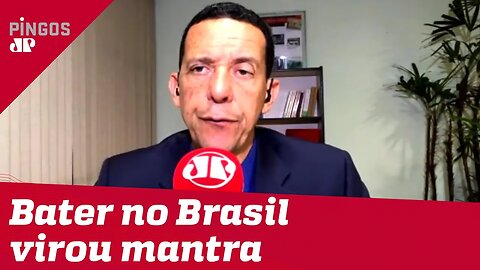 PINGOS
JP

JP

Bater no Brasil virou mantra